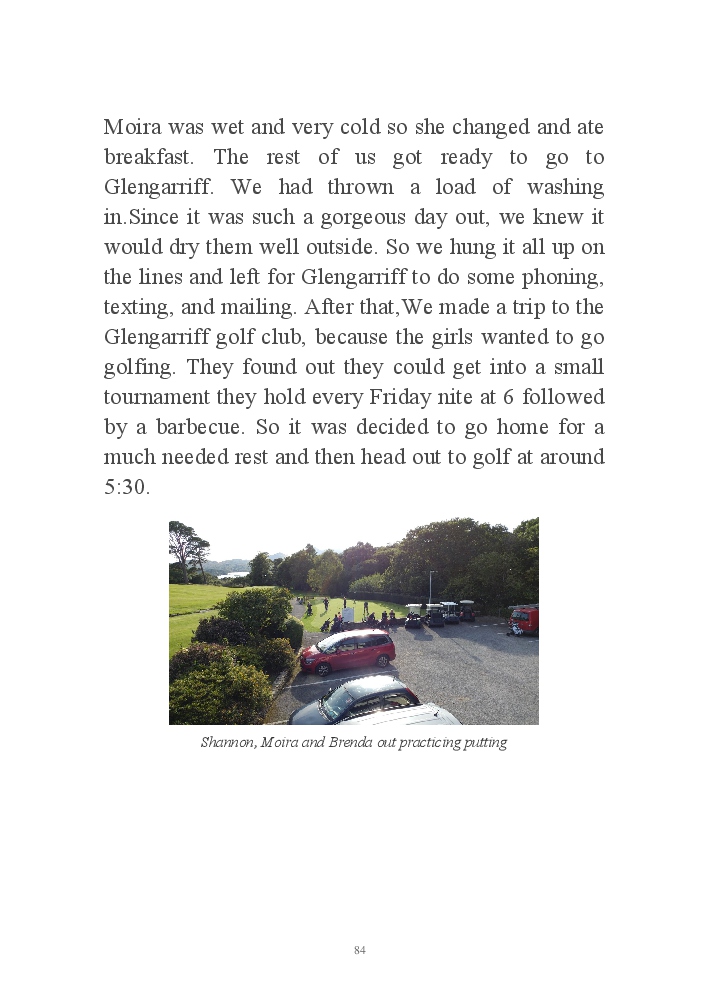 Moira was wet and very cold so she changed and ate breakfast. The rest of us got ready to go to Glengarriff. We had thrown a load of washing in.Since it was such a gorgeous day out, we knew it would dry them well outside. So we hung it all up on the lines and left for Glengarriff to do some phoning, texting, and mailing. After that,We made a trip to the Glengarriff golf club, because the girls wanted to go golfing. They found out they could get into a small tournament they hold every Friday nite at 6 followed by a barbecue. So it was decided to go home for a much needed rest and then head out to golf at around 5:30.

Shannon, Moira and Brenda out practicing putting

84